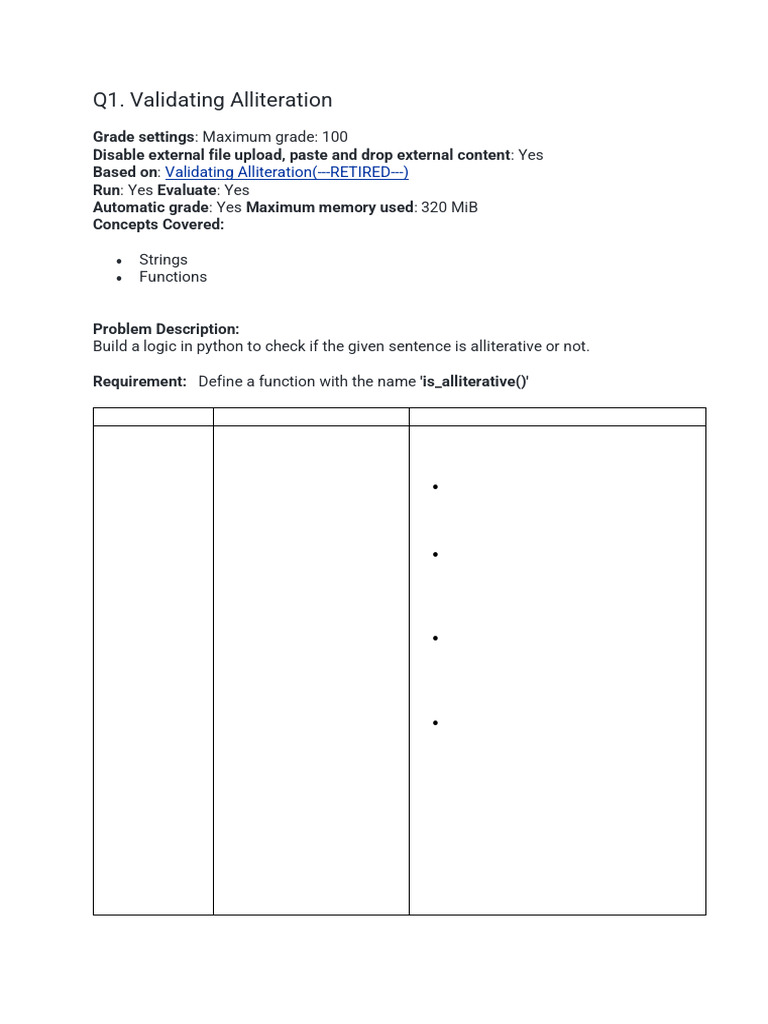 Q1. Validating Alliteration

**Grade settings**: Maximum grade: 100
**Disable external file upload, paste and drop external content**: Yes
**Based on**: Validating Alliteration(---RETIRED---)
**Run**: Yes **Evaluate**: Yes
**Automatic grade**: Yes **Maximum memory used**: 320 MiB
**Concepts Covered:**

- Strings
- Functions

**Problem Description:**
Build a logic in python to check if the given sentence is alliterative or not.

**Requirement:** Define a function with the name **'is_alliterative()'**